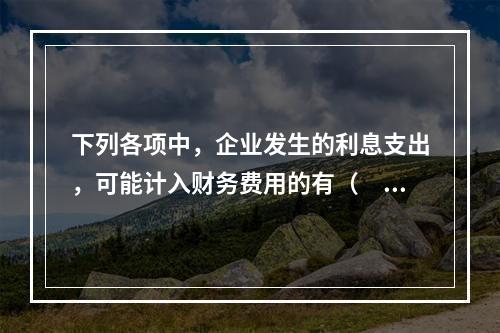 下列各项中，企业发生的利息支出，可能计入财务费用的有（ ...